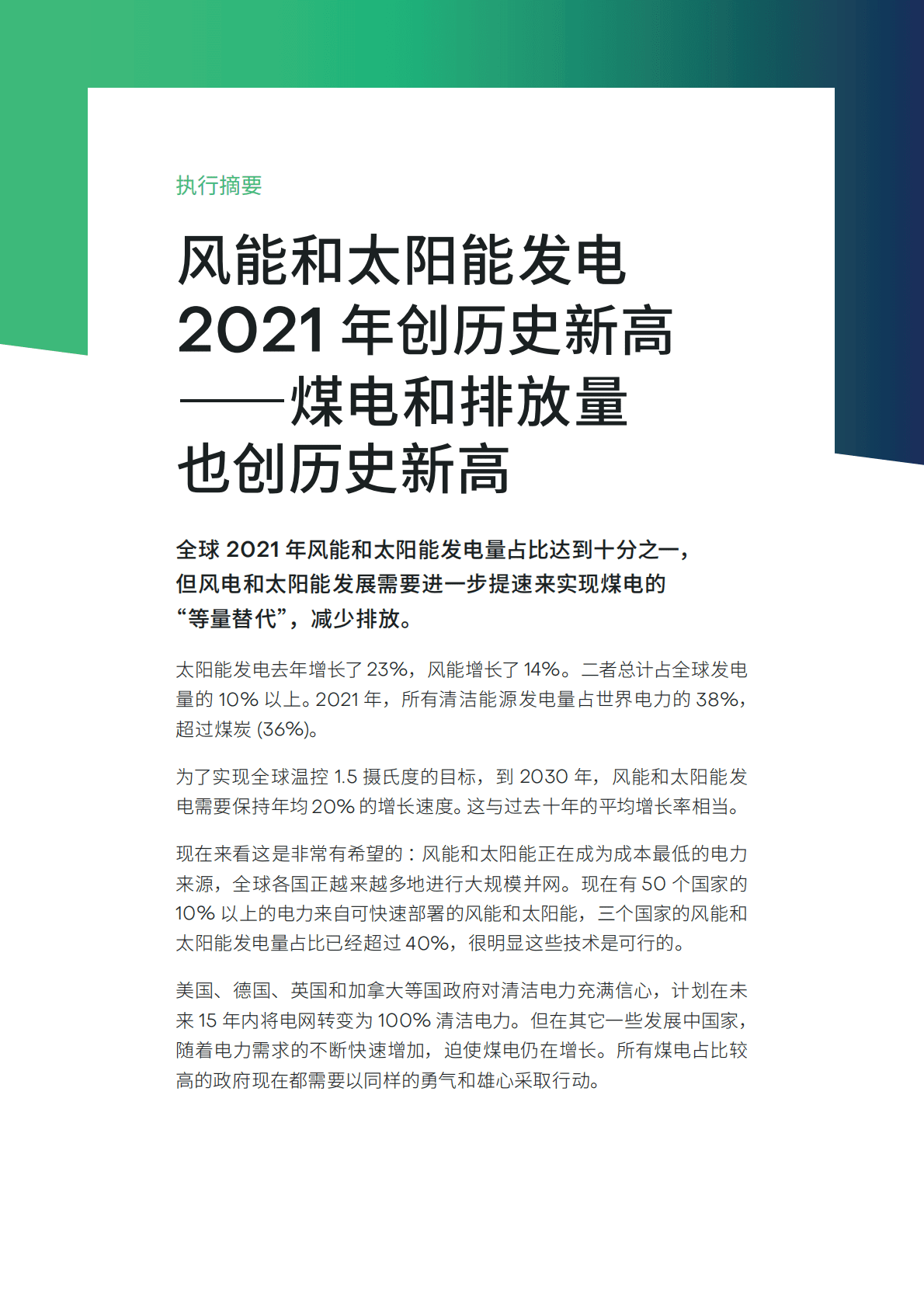 执行摘要

风能和太阳能发电 2021 年创历史新高——煤电和排放量也创历史新高

全球 2021 年风能和太阳能发电量占比达到十分之一，但风电和太阳能发展需要进一步提速来实现煤电的“等量替代”，减少排放。

太阳能发电去年增长了 23%，风能增长了 14%。二者总计占全球发电量的 10% 以上。2021 年，所有清洁能源发电量占世界电力的 38%，超过煤炭 (36%)。

为了实现全球温控 1.5 摄氏度的目标，到 2030 年，风能和太阳能发电需要保持年均 20% 的增长速度。这与过去十年的平均增长率相当。

现在来看这是非常有希望的：风能和太阳能正在成为成本最低的电力来源，全球各国正越来越多地进行大规模并网。现在有 50 个国家的 10% 以上的电力来自可快速部署的风能和太阳能，三个国家的风能和太阳能发电量占比已经超过 40%，很明显这些技术是可行的。

美国、德国、英国和加拿大等国政府对清洁电力充满信心，计划在未来 15 年内将电网转变为 100% 清洁电力。但在其它一些发展中国家，随着电力需求的不断快速增加，迫使煤电仍在增长。所有煤电占比较高的政府现在都需要以同样的勇气和雄心采取行动。